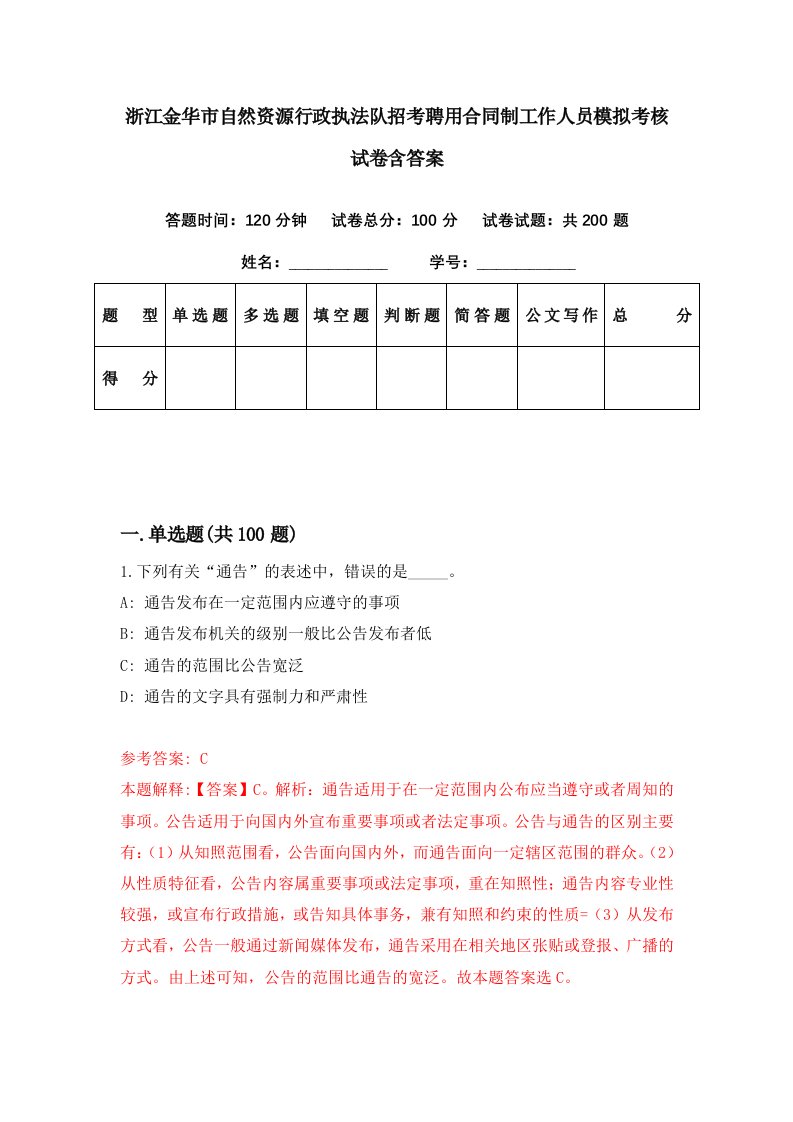 浙江金华市自然资源行政执法队招考聘用合同制工作人员模拟考核试卷含答案

答题时间：120 分钟　试卷总分：100 分　试卷试题：共 200 题

姓名：____________　学号：____________

| 题　型 | 单选题 | 多选题 | 填空题 | 判断题 | 简答题 | 公文写作 | 总　分 |
|---|---|---|---|---|---|---|---|
| 得　分 | | | | | | | |

一.单选题(共 100 题)

1.下列有关“通告”的表述中，错误的是_____。

A: 通告发布在一定范围内应遵守的事项

B: 通告发布机关的级别一般比公告发布者低

C: 通告的范围比公告宽泛

D: 通告的文字具有强制力和严肃性

参考答案: C

本题解释:【答案】C。解析：通告适用于在一定范围内公布应当遵守或者周知的事项。公告适用于向国内外宣布重要事项或者法定事项。公告与通告的区别主要有:（1）从知照范围看，公告面向国内外，而通告面向一定辖区范围的群众。（2）从性质特征看，公告内容属重要事项或法定事项，重在知照性；通告内容专业性较强，或宣布行政措施，或告知具体事务，兼有知照和约束的性质=（3）从发布方式看，公告一般通过新闻媒体发布，通告采用在相关地区张贴或登报、广播的方式。由上述可知，公告的范围比通告的宽泛。故本题答案选 C。